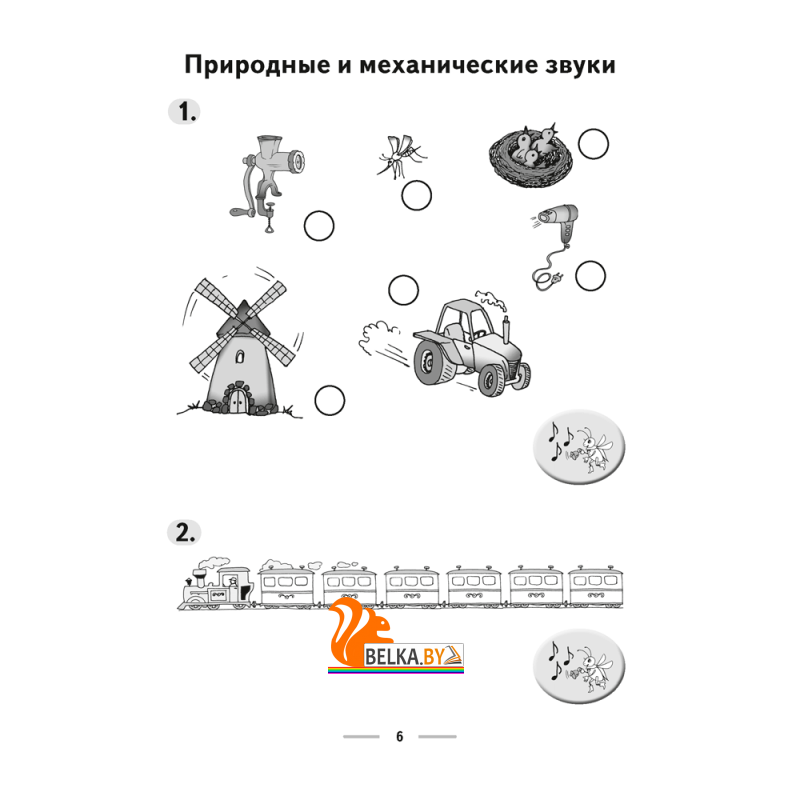 Природные и механические звуки

1.

2.

BELKA.BY

6